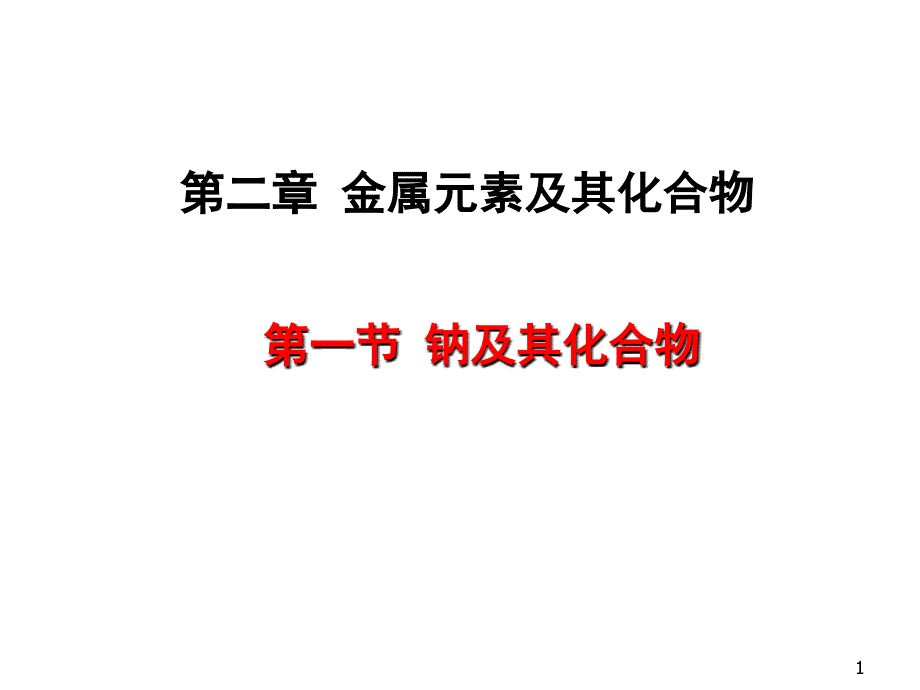 第二章 金属元素及其化合物

第一节 钠及其化合物

1